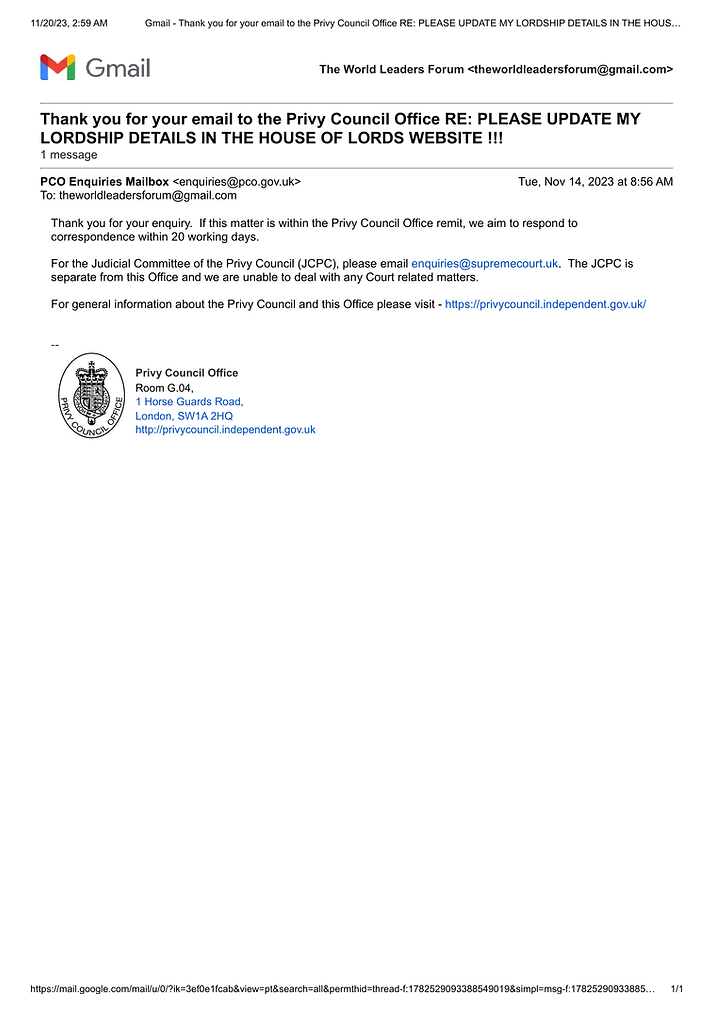 11/20/23, 2:59 AM Gmail - Thank you for your email to the Privy Council Office RE: PLEASE UPDATE MY LORDSHIP DETAILS IN THE HOUS…

Gmail

The World Leaders Forum <theworldleadersforum@gmail.com>

Thank you for your email to the Privy Council Office RE: PLEASE UPDATE MY LORDSHIP DETAILS IN THE HOUSE OF LORDS WEBSITE !!!
1 message

PCO Enquiries Mailbox <enquiries@pco.gov.uk> Tue, Nov 14, 2023 at 8:56 AM
To: theworldleadersforum@gmail.com

Thank you for your enquiry. If this matter is within the Privy Council Office remit, we aim to respond to correspondence within 20 working days.

For the Judicial Committee of the Privy Council (JCPC), please email enquiries@supremecourt.uk. The JCPC is separate from this Office and we are unable to deal with any Court related matters.

For general information about the Privy Council and this Office please visit - https://privycouncil.independent.gov.uk/

--

PRIVY COUNCIL OFFICE

Privy Council Office
Room G.04,
1 Horse Guards Road,
London, SW1A 2HQ
http://privycouncil.independent.gov.uk

https://mail.google.com/mail/u/0/?ik=3ef0e1fcab&view=pt&search=all&permthid=thread-f:1782529093388549019&simpl=msg-f:17825290933885… 1/1